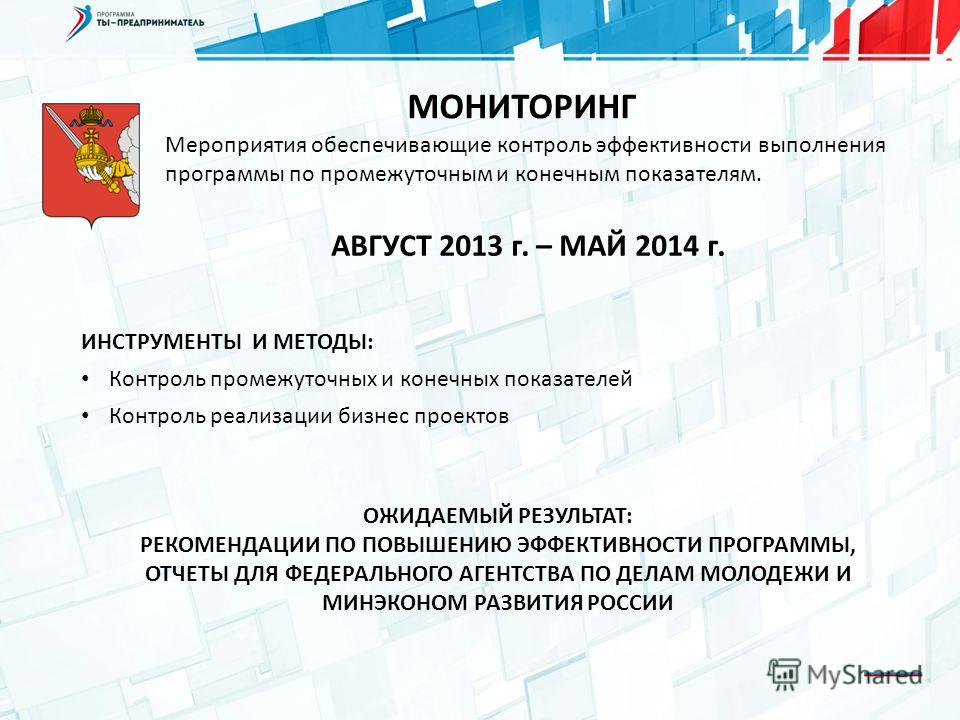 ПРОГРАММА
ТЫ–ПРЕДПРИНИМАТЕЛЬ

МОНИТОРИНГ

Мероприятия обеспечивающие контроль эффективности выполнения программы по промежуточным и конечным показателям.

АВГУСТ 2013 г. – МАЙ 2014 г.

ИНСТРУМЕНТЫ И МЕТОДЫ:

• Контроль промежуточных и конечных показателей

• Контроль реализации бизнес проектов

ОЖИДАЕМЫЙ РЕЗУЛЬТАТ:
РЕКОМЕНДАЦИИ ПО ПОВЫШЕНИЮ ЭФФЕКТИВНОСТИ ПРОГРАММЫ, ОТЧЕТЫ ДЛЯ ФЕДЕРАЛЬНОГО АГЕНТСТВА ПО ДЕЛАМ МОЛОДЕЖИ И МИНЭКОНОМ РАЗВИТИЯ РОССИИ

MyShared